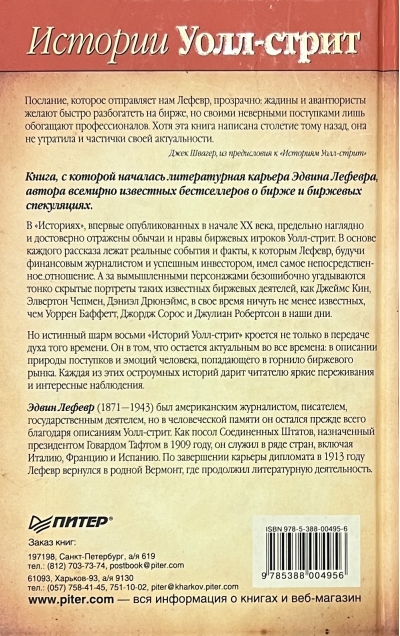 Истории Уолл-стрит

Послание, которое отправляет нам Лефевр, прозрачно: жадины и авантюристы желают быстро разбогатеть на бирже, но своими неверными поступками лишь обогащают профессионалов. Хотя эта книга написана столетие тому назад, она не утратила и частички своей актуальности.

Джек Швагер, из предисловия к «Историям Уолл-стрит»

Книга, с которой началась литературная карьера Эдвина Лефевра, автора всемирно известных бестселлеров о бирже и биржевых спекуляциях.

В «Историях», впервые опубликованных в начале XX века, предельно наглядно и достоверно отражены обычаи и нравы биржевых игроков Уолл-стрит. В основе каждого рассказа лежат реальные события и факты, к которым Лефевр, будучи финансовым журналистом и успешным инвестором, имел самое непосредственное отношение. А за вымышленными персонажами безошибочно угадываются тонко скрытые портреты таких известных биржевых деятелей, как Джеймс Кин, Элвертон Чепмен, Дэниэл Дрюнэймс, в свое время ничуть не менее известных, чем Уоррен Баффетт, Джордж Сорос и Джулиан Робертсон в наши дни.

Но истинный шарм восьми «Историй Уолл-стрит» кроется не только в передаче духа того времени. Он в том, что остается актуальным во все времена: в описании природы поступков и эмоций человека, попадающего в горнило биржевого рынка. Каждая из этих остроумных историй дарит читателю яркие переживания и интересные наблюдения.

Эдвин Лефевр (1871—1943) был американским журналистом, писателем, государственным деятелем, но в человеческой памяти он остался прежде всего благодаря описаниям Уолл-стрит. Как посол Соединенных Штатов, назначенный президентом Говардом Тафтом в 1909 году, он служил в ряде стран, включая Италию, Францию и Испанию. По завершении карьеры дипломата в 1913 году Лефевр вернулся в родной Вермонт, где продолжил литературную деятельность.

ПИТЕР®

Заказ книг:
197198, Санкт-Петербург, а/я 619
тел.: (812) 703-73-74, postbook@piter.com
61093, Харьков-93, а/я 9130
тел.: (057) 758-41-45, 751-10-02, piter@kharkov.piter.com

www.piter.com — вся информация о книгах и веб-магазин

ISBN 978-5-388-00495-6

9 785388 004956